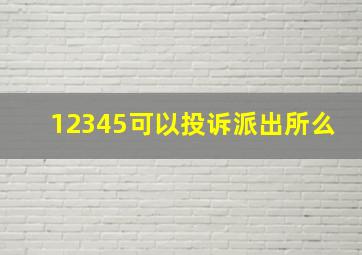 12345可以投诉派出所么